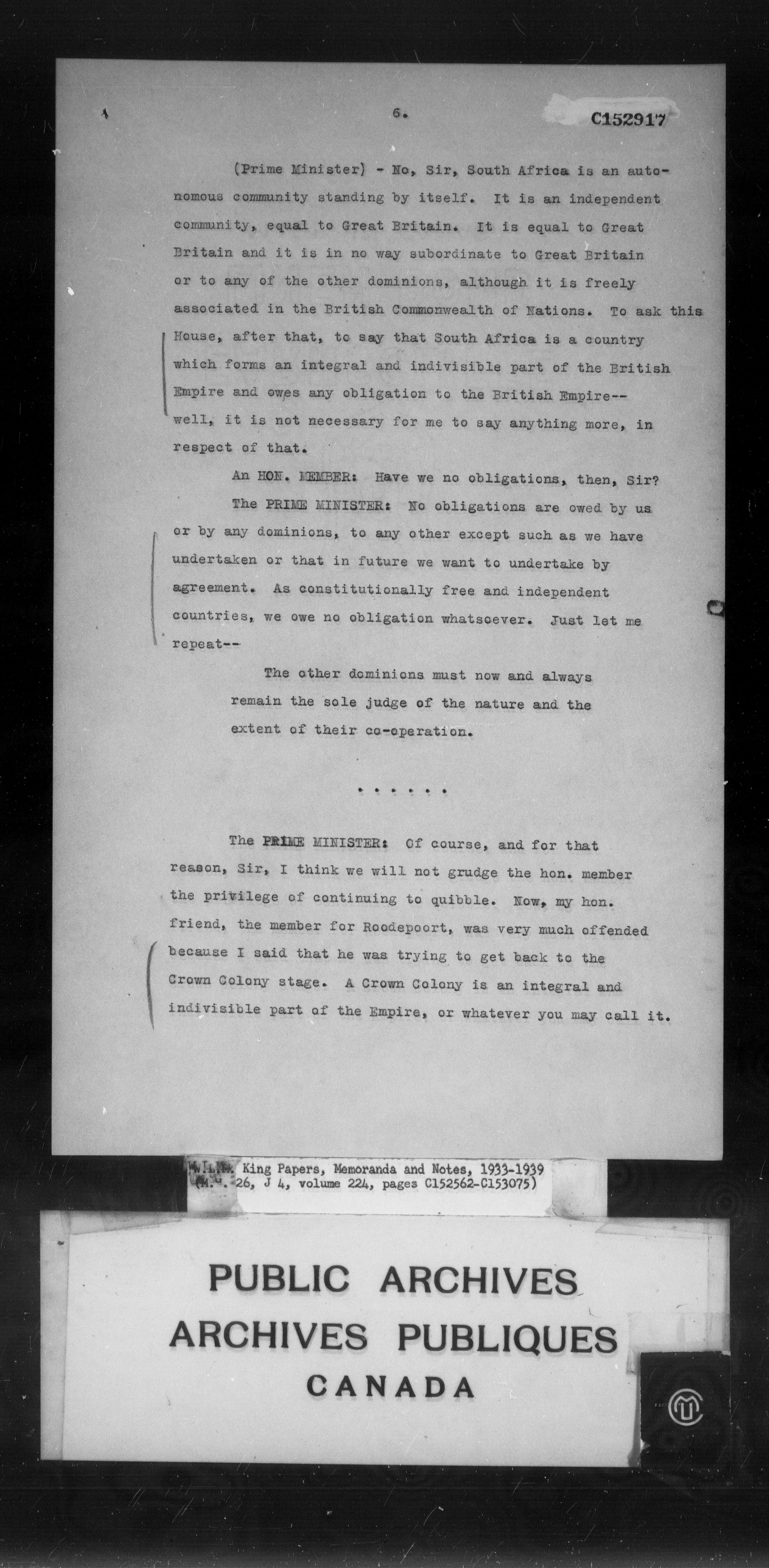 6.

C152917

(Prime Minister) - No, Sir, South Africa is an autonomous community standing by itself. It is an independent community, equal to Great Britain. It is equal to Great Britain and it is in no way subordinate to Great Britain or to any of the other dominions, although it is freely associated in the British Commonwealth of Nations. To ask this House, after that, to say that South Africa is a country which forms an integral and indivisible part of the British Empire and owes any obligation to the British Empire-- well, it is not necessary for me to say anything more, in respect of that.

An HON. MEMBER: Have we no obligations, then, Sir?

The PRIME MINISTER: No obligations are owed by us or by any dominions, to any other except such as we have undertaken or that in future we want to undertake by agreement. As constitutionally free and independent countries, we owe no obligation whatsoever. Just let me repeat--

The other dominions must now and always remain the sole judge of the nature and the extent of their co-operation.

. . . . . .

The PRIME MINISTER: Of course, and for that reason, Sir, I think we will not grudge the hon. member the privilege of continuing to quibble. Now, my hon. friend, the member for Roodepoort, was very much offended because I said that he was trying to get back to the Crown Colony stage. A Crown Colony is an integral and indivisible part of the Empire, or whatever you may call it.

W.L.M. King Papers, Memoranda and Notes, 1933-1939 (M.G. 26, J 4, volume 224, pages C152562-C153075)

PUBLIC ARCHIVES
ARCHIVES PUBLIQUES
CANADA